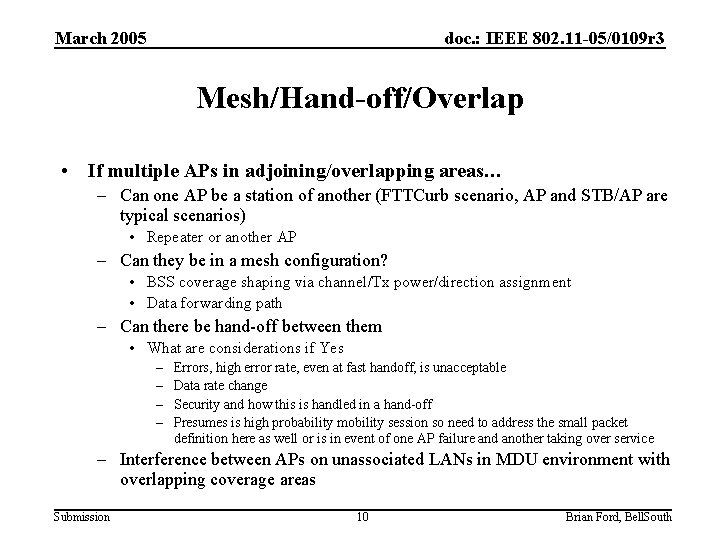 March 2005

doc.: IEEE 802.11-05/0109r3

Mesh/Hand-off/Overlap

• If multiple APs in adjoining/overlapping areas…
– Can one AP be a station of another (FTTCurb scenario, AP and STB/AP are typical scenarios)
• Repeater or another AP
– Can they be in a mesh configuration?
• BSS coverage shaping via channel/Tx power/direction assignment
• Data forwarding path
– Can there be hand-off between them
• What are considerations if Yes
– Errors, high error rate, even at fast handoff, is unacceptable
– Data rate change
– Security and how this is handled in a hand-off
– Presumes is high probability mobility session so need to address the small packet definition here as well or is in event of one AP failure and another taking over service
– Interference between APs on unassociated LANs in MDU environment with overlapping coverage areas

Submission

10

Brian Ford, BellSouth